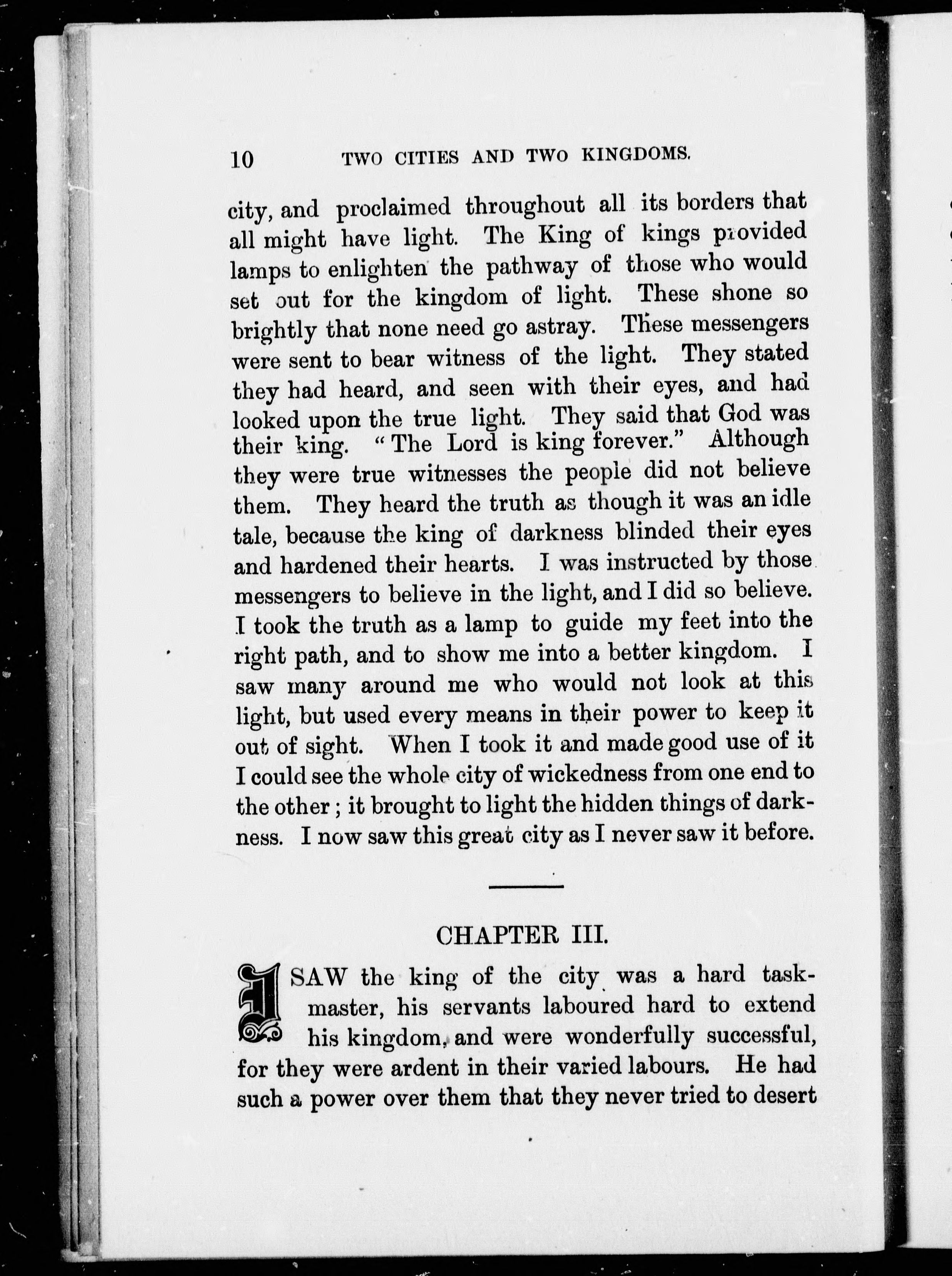 10 TWO CITIES AND TWO KINGDOMS.

city, and proclaimed throughout all its borders that all might have light. The King of kings provided lamps to enlighten the pathway of those who would set out for the kingdom of light. These shone so brightly that none need go astray. These messengers were sent to bear witness of the light. They stated they had heard, and seen with their eyes, and had looked upon the true light. They said that God was their king. "The Lord is king forever." Although they were true witnesses the people did not believe them. They heard the truth as though it was an idle tale, because the king of darkness blinded their eyes and hardened their hearts. I was instructed by those messengers to believe in the light, and I did so believe. I took the truth as a lamp to guide my feet into the right path, and to show me into a better kingdom. I saw many around me who would not look at this light, but used every means in their power to keep it out of sight. When I took it and made good use of it I could see the whole city of wickedness from one end to the other; it brought to light the hidden things of darkness. I now saw this great city as I never saw it before.

CHAPTER III.

I SAW the king of the city was a hard taskmaster, his servants laboured hard to extend his kingdom, and were wonderfully successful, for they were ardent in their varied labours. He had such a power over them that they never tried to desert